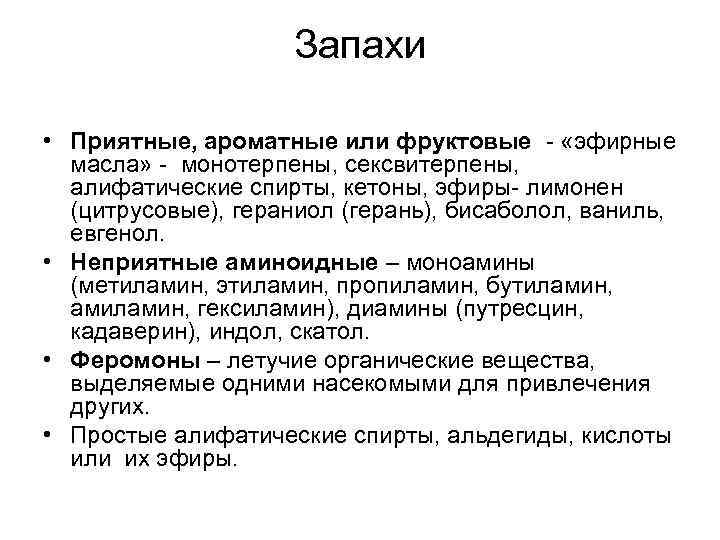 Запахи

• Приятные, ароматные или фруктовые - «эфирные масла» - монотерпены, сексвитерпены, алифатические спирты, кетоны, эфиры- лимонен (цитрусовые), гераниол (герань), бисаболол, ваниль, евгенол.
• Неприятные аминоидные – моноамины (метиламин, этиламин, пропиламин, бутиламин, амиламин, гексиламин), диамины (путресцин, кадаверин), индол, скатол.
• Феромоны – летучие органические вещества, выделяемые одними насекомыми для привлечения других.
• Простые алифатические спирты, альдегиды, кислоты или их эфиры.